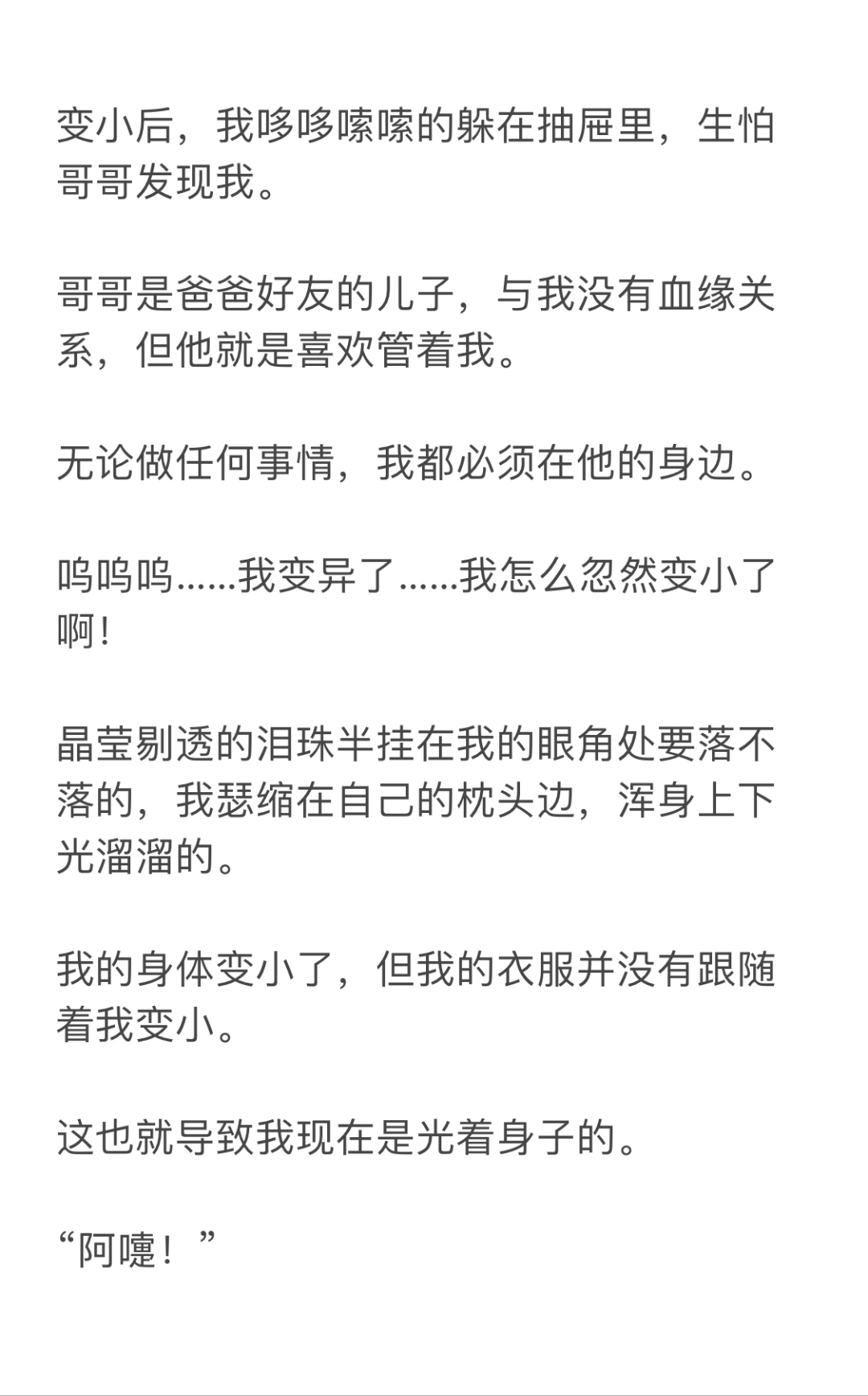 变小后，我哆哆嗦嗦的躲在抽屉里，生怕哥哥发现我。

哥哥是爸爸好友的儿子，与我没有血缘关系，但他就是喜欢管着我。

无论做任何事情，我都必须在他的身边。

呜呜呜......我变异了......我怎么忽然变小了啊!

晶莹剔透的泪珠半挂在我的眼角处要落不落的，我瑟缩在自己的枕头边，浑身上下光溜溜的。

我的身体变小了，但我的衣服并没有跟随着我变小。

这也就导致我现在是光着身子的。

“阿嚏！”